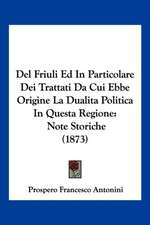 Del Friuli Ed In Particolare Dei Trattati Da Cui Ebbe Origine La Dualita Politica In Questa Regione: Note Storiche (1873)

Prospero Francesco Antonini